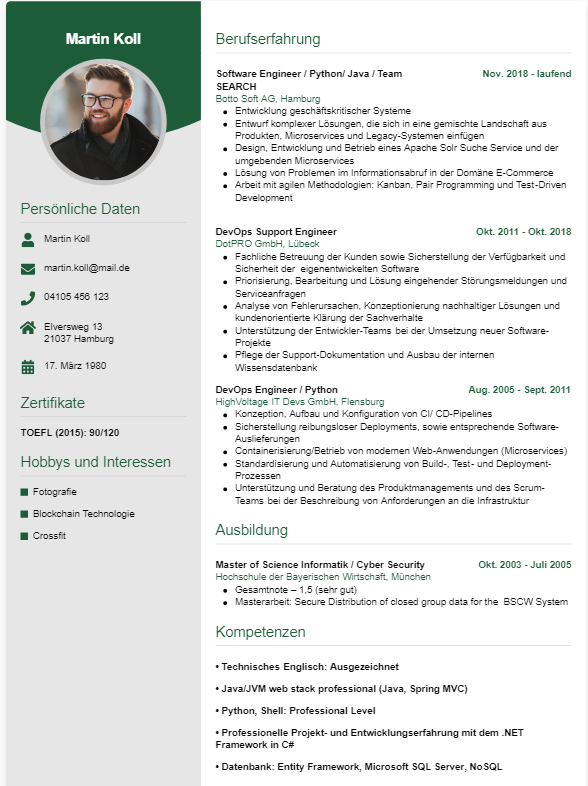 Martin Koll

Persönliche Daten

Martin Koll

martin.koll@mail.de

04105 456 123

Elversweg 13
21037 Hamburg

17. März 1980

Zertifikate

TOEFL (2015): 90/120

Hobbys und Interessen

Fotografie

Blockchain Technologie

Crossfit

Berufserfahrung

Software Engineer / Python/ Java / Team SEARCH
Nov. 2018 - laufend
Botto Soft AG, Hamburg
- Entwicklung geschäftskritischer Systeme
- Entwurf komplexer Lösungen, die sich in eine gemischte Landschaft aus Produkten, Microservices und Legacy-Systemen einfügen
- Design, Entwicklung und Betrieb eines Apache Solr Suche Service und der umgebenden Microservices
- Lösung von Problemen im Informationsabruf in der Domäne E-Commerce
- Arbeit mit agilen Methodologien: Kanban, Pair Programming und Test-Driven Development

DevOps Support Engineer
Okt. 2011 - Okt. 2018
DotPRO GmbH, Lübeck
- Fachliche Betreuung der Kunden sowie Sicherstellung der Verfügbarkeit und Sicherheit der eigenentwickelten Software
- Priorisierung, Bearbeitung und Lösung eingehender Störungsmeldungen und Serviceanfragen
- Analyse von Fehlerursachen, Konzeptionierung nachhaltiger Lösungen und kundenorientierte Klärung der Sachverhalte
- Unterstützung der Entwickler-Teams bei der Umsetzung neuer Software-Projekte
- Pflege der Support-Dokumentation und Ausbau der internen Wissensdatenbank

DevOps Engineer / Python
Aug. 2005 - Sept. 2011
HighVoltage IT Devs GmbH, Flensburg
- Konzeption, Aufbau und Konfiguration von CI/ CD-Pipelines
- Sicherstellung reibungsloser Deployments, sowie entsprechende Software-Auslieferungen
- Containerisierung/Betrieb von modernen Web-Anwendungen (Microservices)
- Standardisierung und Automatisierung von Build-, Test- und Deployment-Prozessen
- Unterstützung und Beratung des Produktmanagements und des Scrum-Teams bei der Beschreibung von Anforderungen an die Infrastruktur

Ausbildung

Master of Science Informatik / Cyber Security
Okt. 2003 - Juli 2005
Hochschule der Bayerischen Wirtschaft, München
- Gesamtnote – 1,5 (sehr gut)
- Masterarbeit: Secure Distribution of closed group data for the BSCW System

Kompetenzen

• Technisches Englisch: Ausgezeichnet

• Java/JVM web stack professional (Java, Spring MVC)

• Python, Shell: Professional Level

• Professionelle Projekt- und Entwicklungserfahrung mit dem .NET Framework in C#

• Datenbank: Entity Framework, Microsoft SQL Server, NoSQL